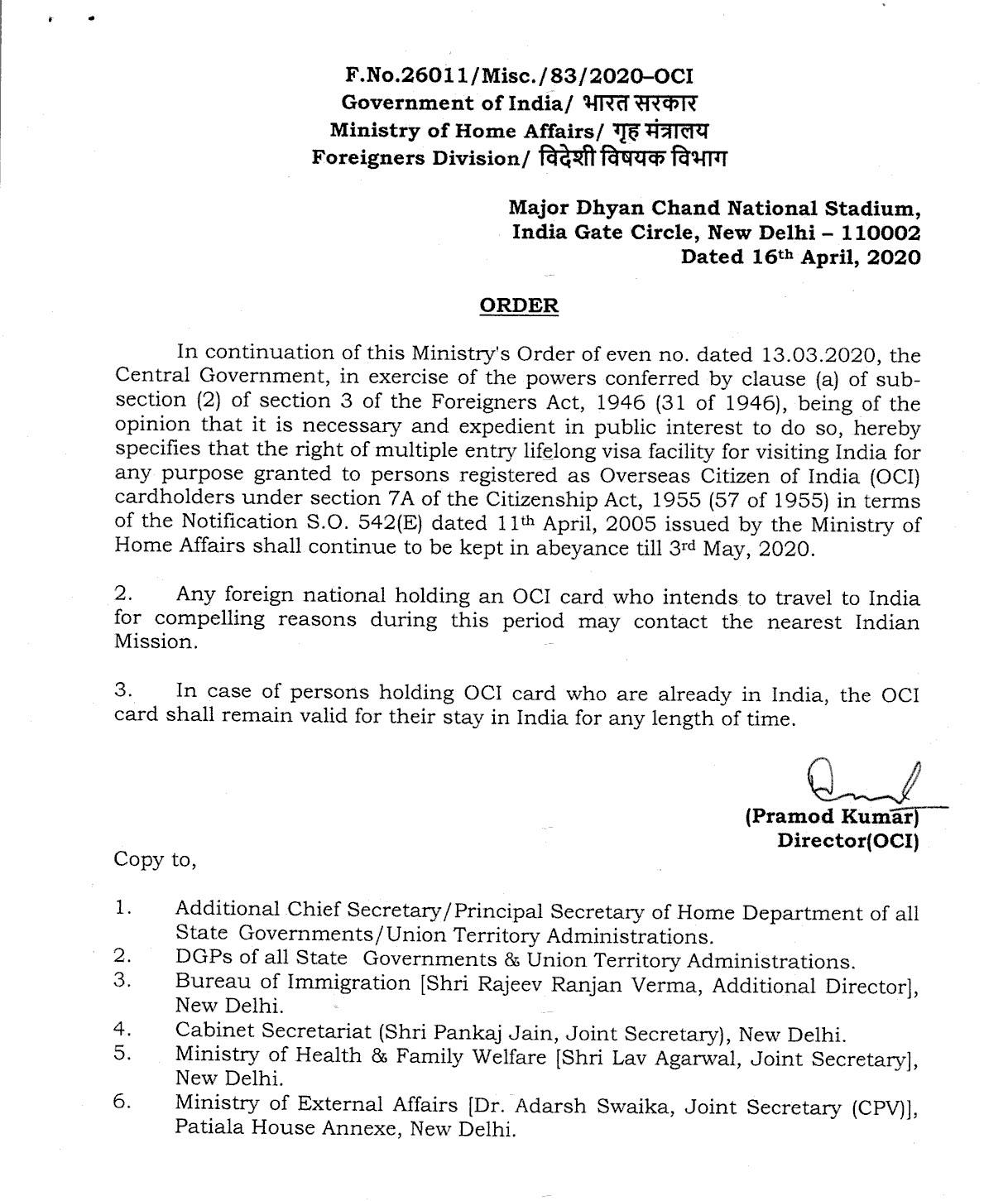 F.No.26011/Misc./83/2020–OCI
Government of India/ भारत सरकार
Ministry of Home Affairs/ गृह मंत्रालय
Foreigners Division/ विदेशी विषयक विभाग

Major Dhyan Chand National Stadium,
India Gate Circle, New Delhi – 110002
Dated 16th April, 2020

ORDER

In continuation of this Ministry's Order of even no. dated 13.03.2020, the Central Government, in exercise of the powers conferred by clause (a) of sub-section (2) of section 3 of the Foreigners Act, 1946 (31 of 1946), being of the opinion that it is necessary and expedient in public interest to do so, hereby specifies that the right of multiple entry lifelong visa facility for visiting India for any purpose granted to persons registered as Overseas Citizen of India (OCI) cardholders under section 7A of the Citizenship Act, 1955 (57 of 1955) in terms of the Notification S.O. 542(E) dated 11th April, 2005 issued by the Ministry of Home Affairs shall continue to be kept in abeyance till 3rd May, 2020.

2. Any foreign national holding an OCI card who intends to travel to India for compelling reasons during this period may contact the nearest Indian Mission.

3. In case of persons holding OCI card who are already in India, the OCI card shall remain valid for their stay in India for any length of time.

(Pramod Kumar)
Director(OCI)

Copy to,

1. Additional Chief Secretary/Principal Secretary of Home Department of all State Governments/Union Territory Administrations.
2. DGPs of all State Governments & Union Territory Administrations.
3. Bureau of Immigration [Shri Rajeev Ranjan Verma, Additional Director], New Delhi.
4. Cabinet Secretariat (Shri Pankaj Jain, Joint Secretary), New Delhi.
5. Ministry of Health & Family Welfare [Shri Lav Agarwal, Joint Secretary], New Delhi.
6. Ministry of External Affairs [Dr. Adarsh Swaika, Joint Secretary (CPV)], Patiala House Annexe, New Delhi.